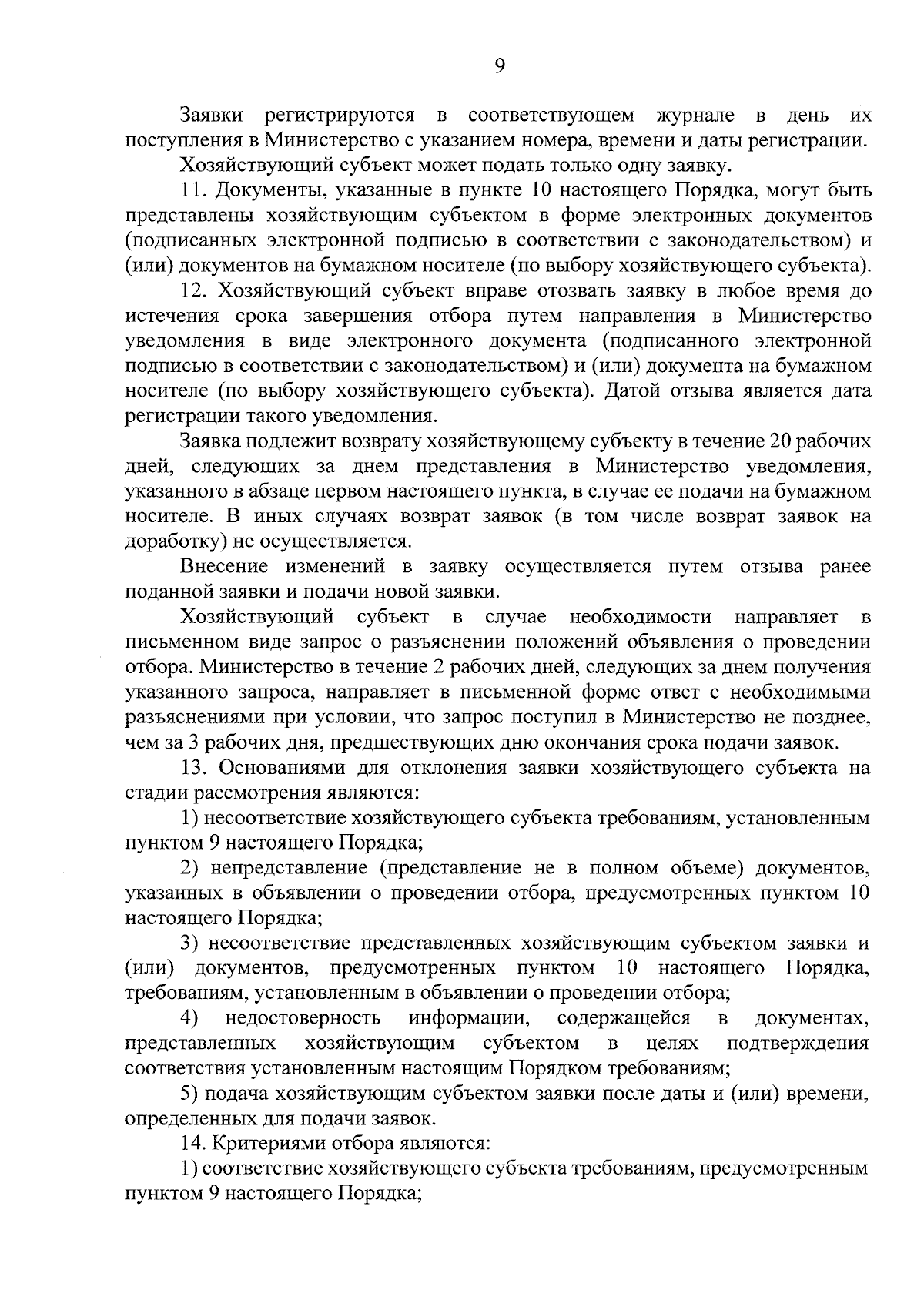 9

Заявки регистрируются в соответствующем журнале в день их поступления в Министерство с указанием номера, времени и даты регистрации.

Хозяйствующий субъект может подать только одну заявку.

11. Документы, указанные в пункте 10 настоящего Порядка, могут быть представлены хозяйствующим субъектом в форме электронных документов (подписанных электронной подписью в соответствии с законодательством) и (или) документов на бумажном носителе (по выбору хозяйствующего субъекта).

12. Хозяйствующий субъект вправе отозвать заявку в любое время до истечения срока завершения отбора путем направления в Министерство уведомления в виде электронного документа (подписанного электронной подписью в соответствии с законодательством) и (или) документа на бумажном носителе (по выбору хозяйствующего субъекта). Датой отзыва является дата регистрации такого уведомления.

Заявка подлежит возврату хозяйствующему субъекту в течение 20 рабочих дней, следующих за днем представления в Министерство уведомления, указанного в абзаце первом настоящего пункта, в случае ее подачи на бумажном носителе. В иных случаях возврат заявок (в том числе возврат заявок на доработку) не осуществляется.

Внесение изменений в заявку осуществляется путем отзыва ранее поданной заявки и подачи новой заявки.

Хозяйствующий субъект в случае необходимости направляет в письменном виде запрос о разъяснении положений объявления о проведении отбора. Министерство в течение 2 рабочих дней, следующих за днем получения указанного запроса, направляет в письменной форме ответ с необходимыми разъяснениями при условии, что запрос поступил в Министерство не позднее, чем за 3 рабочих дня, предшествующих дню окончания срока подачи заявок.

13. Основаниями для отклонения заявки хозяйствующего субъекта на стадии рассмотрения являются:

1) несоответствие хозяйствующего субъекта требованиям, установленным пунктом 9 настоящего Порядка;

2) непредставление (представление не в полном объеме) документов, указанных в объявлении о проведении отбора, предусмотренных пунктом 10 настоящего Порядка;

3) несоответствие представленных хозяйствующим субъектом заявки и (или) документов, предусмотренных пунктом 10 настоящего Порядка, требованиям, установленным в объявлении о проведении отбора;

4) недостоверность информации, содержащейся в документах, представленных хозяйствующим субъектом в целях подтверждения соответствия установленным настоящим Порядком требованиям;

5) подача хозяйствующим субъектом заявки после даты и (или) времени, определенных для подачи заявок.

14. Критериями отбора являются:

1) соответствие хозяйствующего субъекта требованиям, предусмотренным пунктом 9 настоящего Порядка;